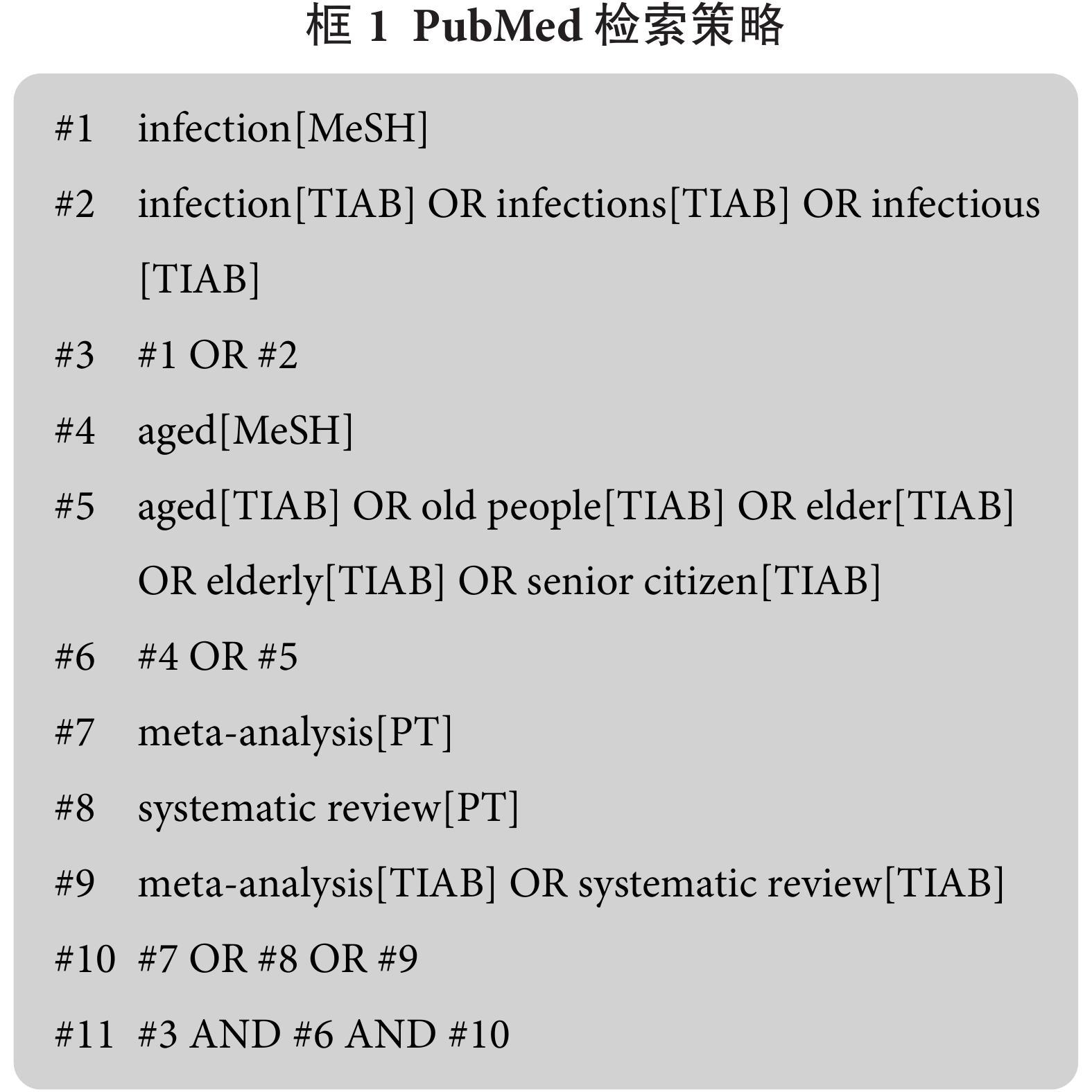 框 1 PubMed 检索策略

#1 infection[MeSH]

#2 infection[TIAB] OR infections[TIAB] OR infectious [TIAB]

#3 #1 OR #2

#4 aged[MeSH]

#5 aged[TIAB] OR old people[TIAB] OR elder[TIAB] OR elderly[TIAB] OR senior citizen[TIAB]

#6 #4 OR #5

#7 meta-analysis[PT]

#8 systematic review[PT]

#9 meta-analysis[TIAB] OR systematic review[TIAB]

#10 #7 OR #8 OR #9

#11 #3 AND #6 AND #10